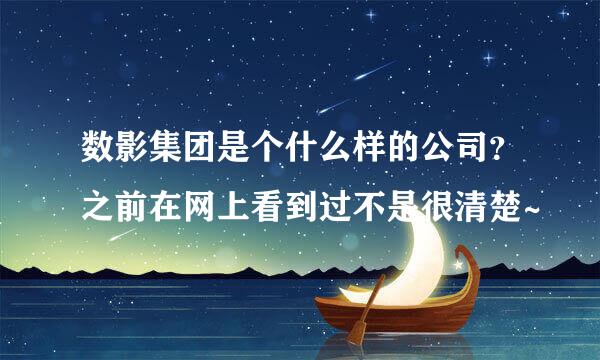 数影集团是个什么样的公司？
之前在网上看到过不是很清楚~